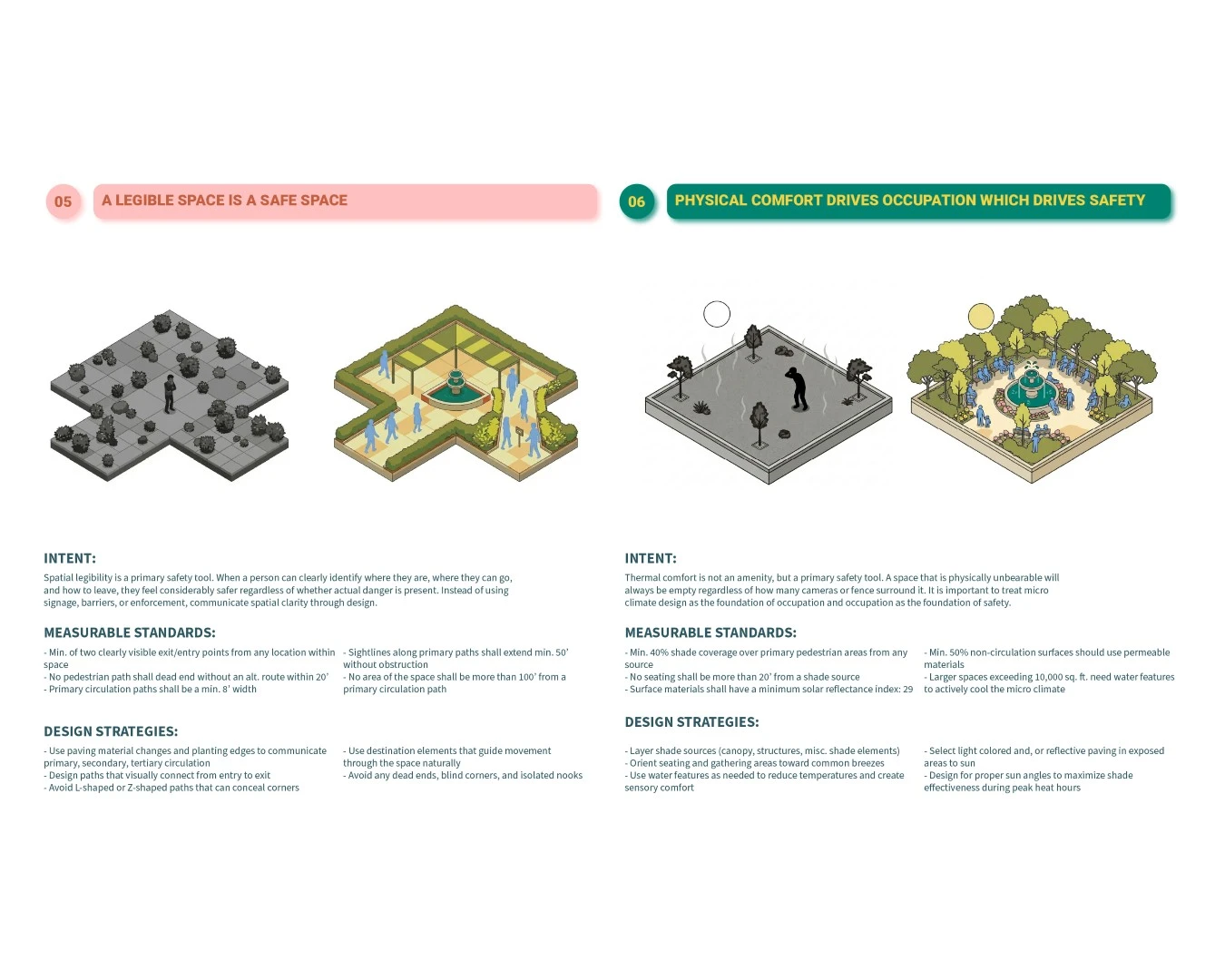 05

A LEGIBLE SPACE IS A SAFE SPACE

INTENT:

Spatial legibility is a primary safety tool. When a person can clearly identify where they are, where they can go, and how to leave, they feel considerably safer regardless of whether actual danger is present. Instead of using signage, barriers, or enforcement, communicate spatial clarity through design.

MEASURABLE STANDARDS:

- Min. of two clearly visible exit/entry points from any location within space
- No pedestrian path shall dead end without an alt. route within 20'
- Primary circulation paths shall be a min. 8' width

- Sightlines along primary paths shall extend min. 50' without obstruction
- No area of the space shall be more than 100' from a primary circulation path

DESIGN STRATEGIES:

- Use paving material changes and planting edges to communicate primary, secondary, tertiary circulation
- Design paths that visually connect from entry to exit
- Avoid L-shaped or Z-shaped paths that can conceal corners

- Use destination elements that guide movement through the space naturally
- Avoid any dead ends, blind corners, and isolated nooks

06

PHYSICAL COMFORT DRIVES OCCUPATION WHICH DRIVES SAFETY

INTENT:

Thermal comfort is not an amenity, but a primary safety tool. A space that is physically unbearable will always be empty regardless of how many cameras or fence surround it. It is important to treat micro climate design as the foundation of occupation and occupation as the foundation of safety.

MEASURABLE STANDARDS:

- Min. 40% shade coverage over primary pedestrian areas from any source
- No seating shall be more than 20' from a shade source
- Surface materials shall have a minimum solar reflectance index: 29

- Min. 50% non-circulation surfaces should use permeable materials
- Larger spaces exceeding 10,000 sq. ft. need water features to actively cool the micro climate

DESIGN STRATEGIES:

- Layer shade sources (canopy, structures, misc. shade elements)
- Orient seating and gathering areas toward common breezes
- Use water features as needed to reduce temperatures and create sensory comfort

- Select light colored and, or reflective paving in exposed areas to sun
- Design for proper sun angles to maximize shade effectiveness during peak heat hours